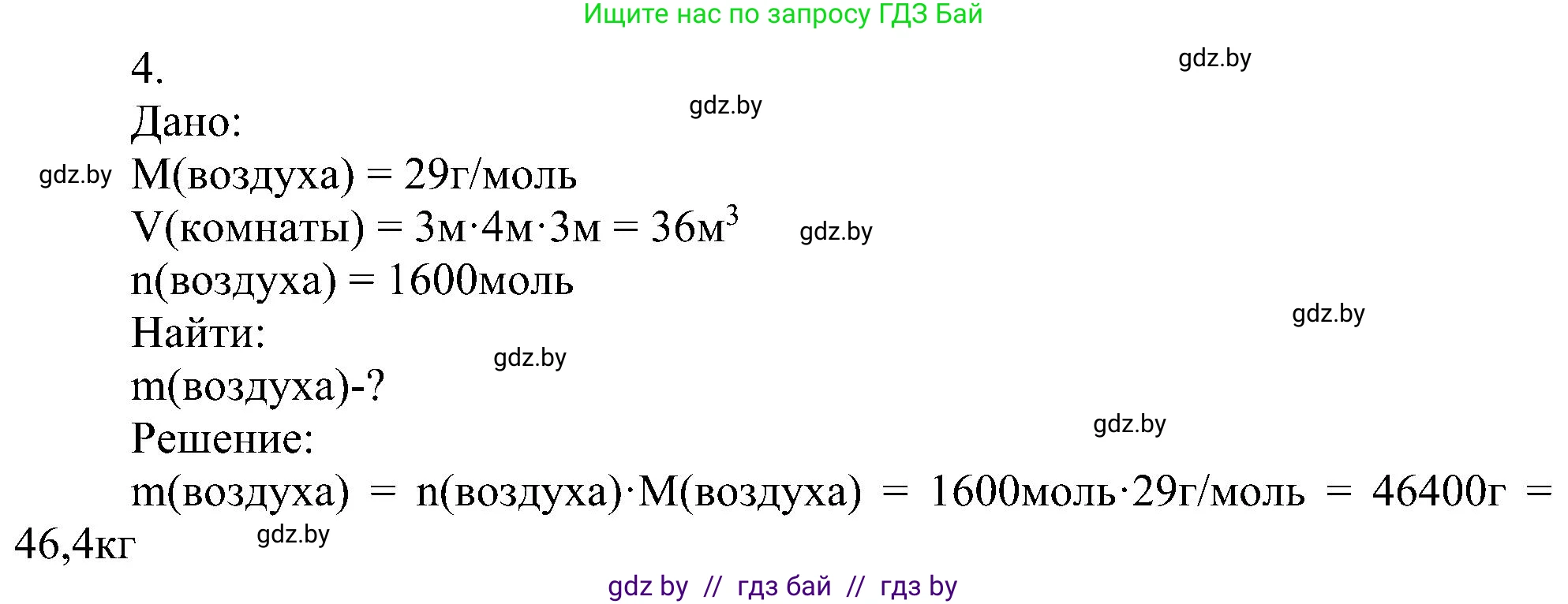 Ищите нас по запросу ГДЗ Бай

4.

gdz.by

Дано:

gdz.by

gdz.by

M(воздуха) = 29г/моль

V(комнаты) = 3м·4м·3м = 36м$^3$

gdz.by

n(воздуха) = 1600моль

gdz.by

Найти:

gdz.by

m(воздуха)-?

gdz.by

Решение:

m(воздуха) = n(воздуха)·M(воздуха) = 1600моль·29г/моль = 46400г = 46,4кг

gdz.by

gdz by // гдз бай // гдз by